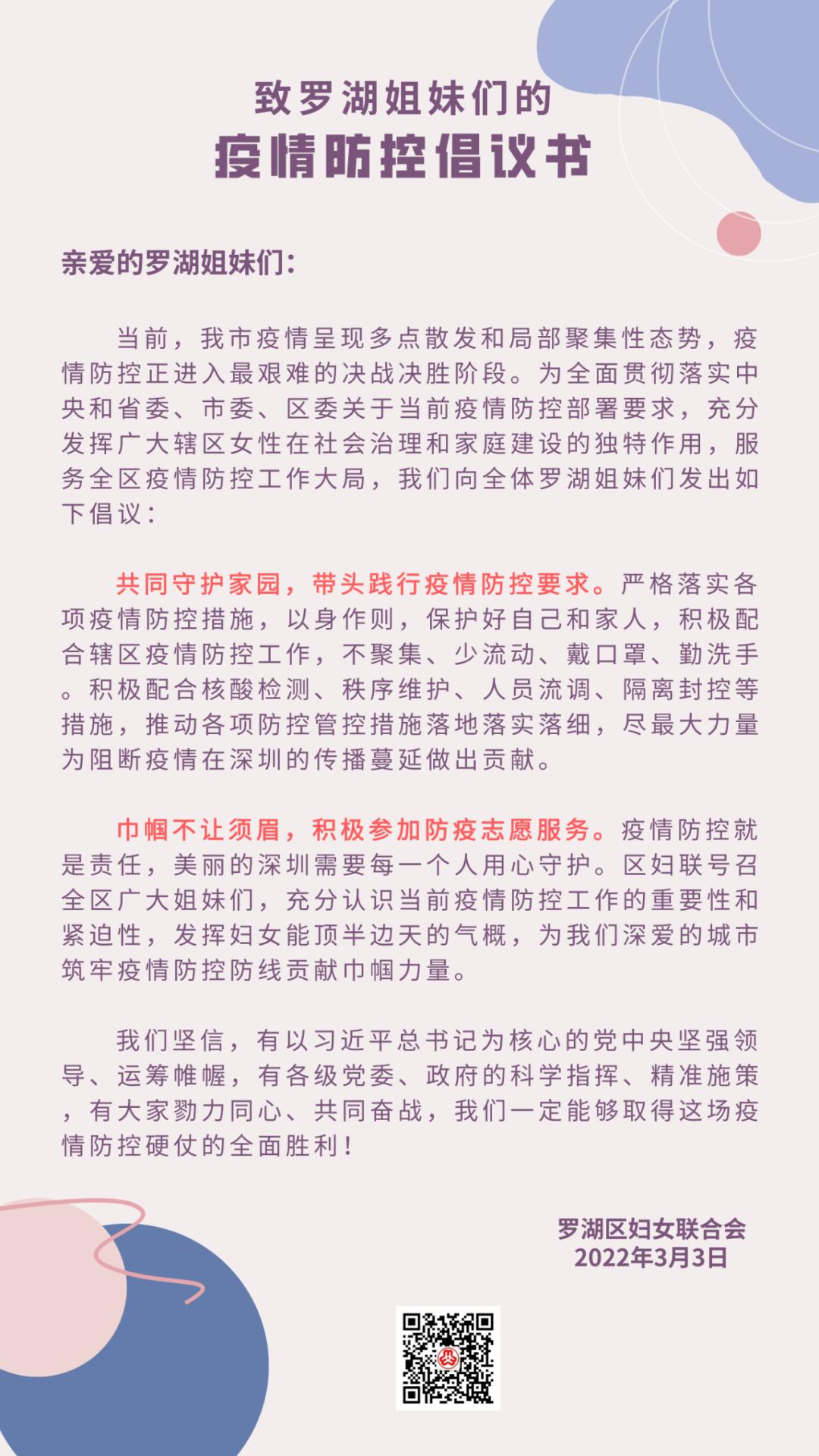 致罗湖姐妹们的
疫情防控倡议书

亲爱的罗湖姐妹们:

当前，我市疫情呈现多点散发和局部聚集性态势，疫情防控正进入最艰难的决战决胜阶段。为全面贯彻落实中央和省委、市委、区委关于当前疫情防控部署要求，充分发挥广大辖区女性在社会治理和家庭建设的独特作用，服务全区疫情防控工作大局，我们向全体罗湖姐妹们发出如下倡议:

共同守护家园，带头践行疫情防控要求。严格落实各项疫情防控措施，以身作则，保护好自己和家人，积极配合辖区疫情防控工作，不聚集、少流动、戴口罩、勤洗手。积极配合核酸检测、秩序维护、人员流调、隔离封控等措施，推动各项防控管控措施落地落实落细，尽最大力量为阻断疫情在深圳的传播蔓延做出贡献。

巾帼不让须眉，积极参加防疫志愿服务。疫情防控就是责任，美丽的深圳需要每一个人用心守护。区妇联号召全区广大姐妹们，充分认识当前疫情防控工作的重要性和紧迫性，发挥妇女能顶半边天的气概，为我们深爱的城市筑牢疫情防控防线贡献巾帼力量。

我们坚信，有以习近平总书记为核心的党中央坚强领导、运筹帷幄，有各级党委、政府的科学指挥、精准施策，有大家勠力同心、共同奋战，我们一定能够取得这场疫情防控硬仗的全面胜利!

罗湖区妇女联合会
2022年3月3日